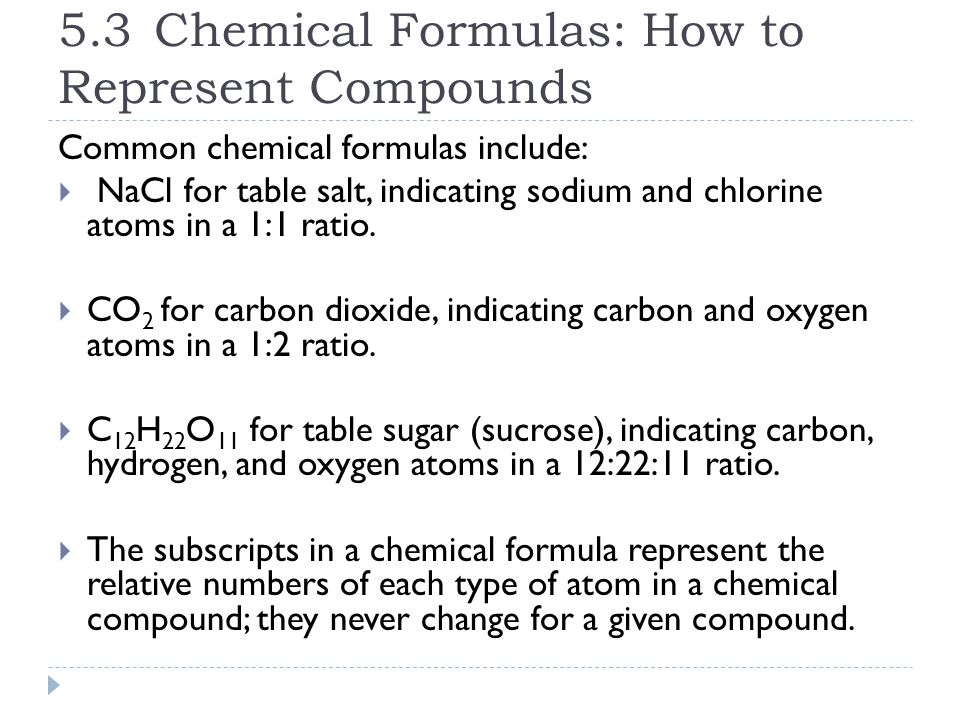 5.3 Chemical Formulas: How to Represent Compounds

Common chemical formulas include:

NaCl for table salt, indicating sodium and chlorine atoms in a 1:1 ratio.

$CO_2$ for carbon dioxide, indicating carbon and oxygen atoms in a 1:2 ratio.

$C_{12}H_{22}O_{11}$ for table sugar (sucrose), indicating carbon, hydrogen, and oxygen atoms in a 12:22:11 ratio.

The subscripts in a chemical formula represent the relative numbers of each type of atom in a chemical compound; they never change for a given compound.